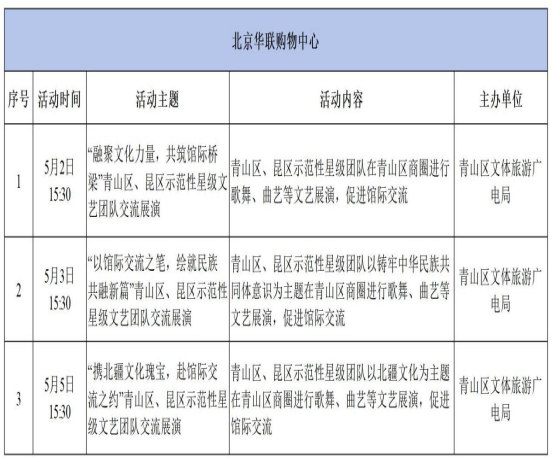 北京华联购物中心

| 序号 | 活动时间 | 活动主题 | 活动内容 | 主办单位 |
|---|---|---|---|---|
| 1 | 5月2日 15:30 | “融聚文化力量，共筑馆际桥梁”青山区、昆区示范性星级文艺团队交流展演 | 青山区、昆区示范性星级团队在青山区商圈进行歌舞、曲艺等文艺展演，促进馆际交流 | 青山区文体旅游广电局 |
| 2 | 5月3日 15:30 | “以馆际交流之笔，绘就民族共融新篇”青山区、昆区示范性星级文艺团队交流展演 | 青山区、昆区示范性星级团队以铸牢中华民族共同体意识为主题在青山区商圈进行歌舞、曲艺等文艺展演，促进馆际交流 | 青山区文体旅游广电局 |
| 3 | 5月5日 15:30 | “携北疆文化瑰宝，赴馆际交流之约”青山区、昆区示范性星级文艺团队交流展演 | 青山区、昆区示范性星级团队以北疆文化为主题在青山区商圈进行歌舞、曲艺等文艺展演，促进馆际交流 | 青山区文体旅游广电局 |